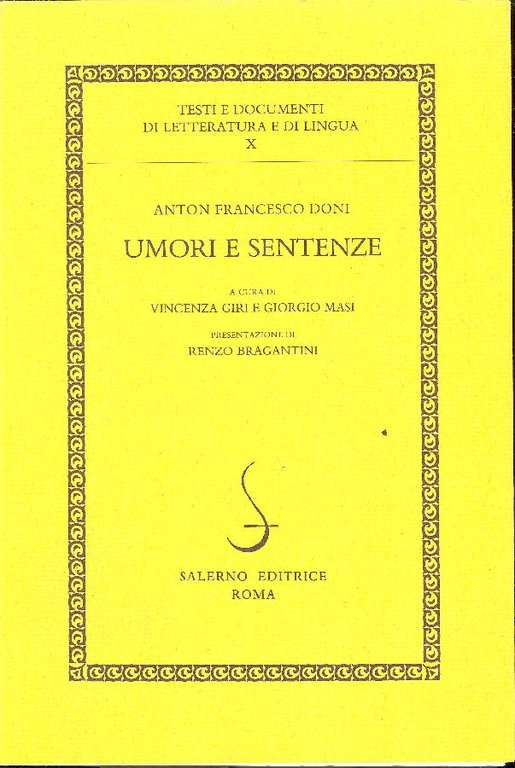 TESTI E DOCUMENTI
DI LETTERATURA E DI LINGUA
X

ANTON FRANCESCO DONI

UMORI E SENTENZE

A CURA DI
VINCENZA GIRI E GIORGIO MASI

PRESENTAZIONE DI
RENZO BRAGANTINI

SALERNO EDITRICE
ROMA